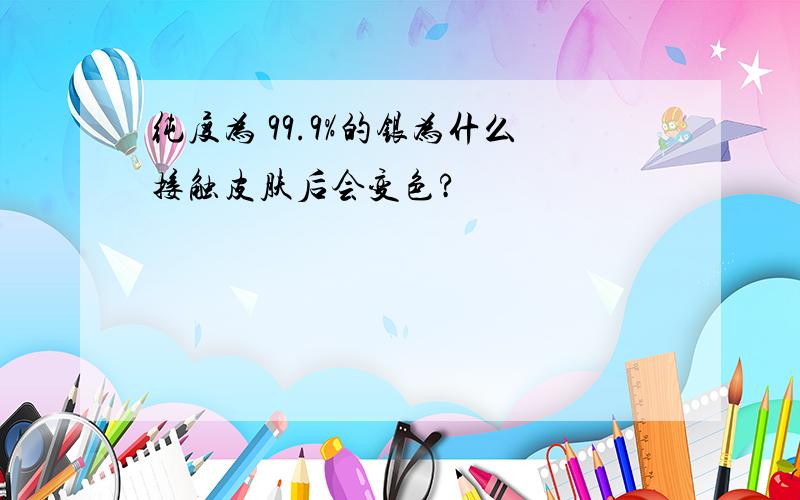 纯度为 99.9%的银为什么接触皮肤后会变色?